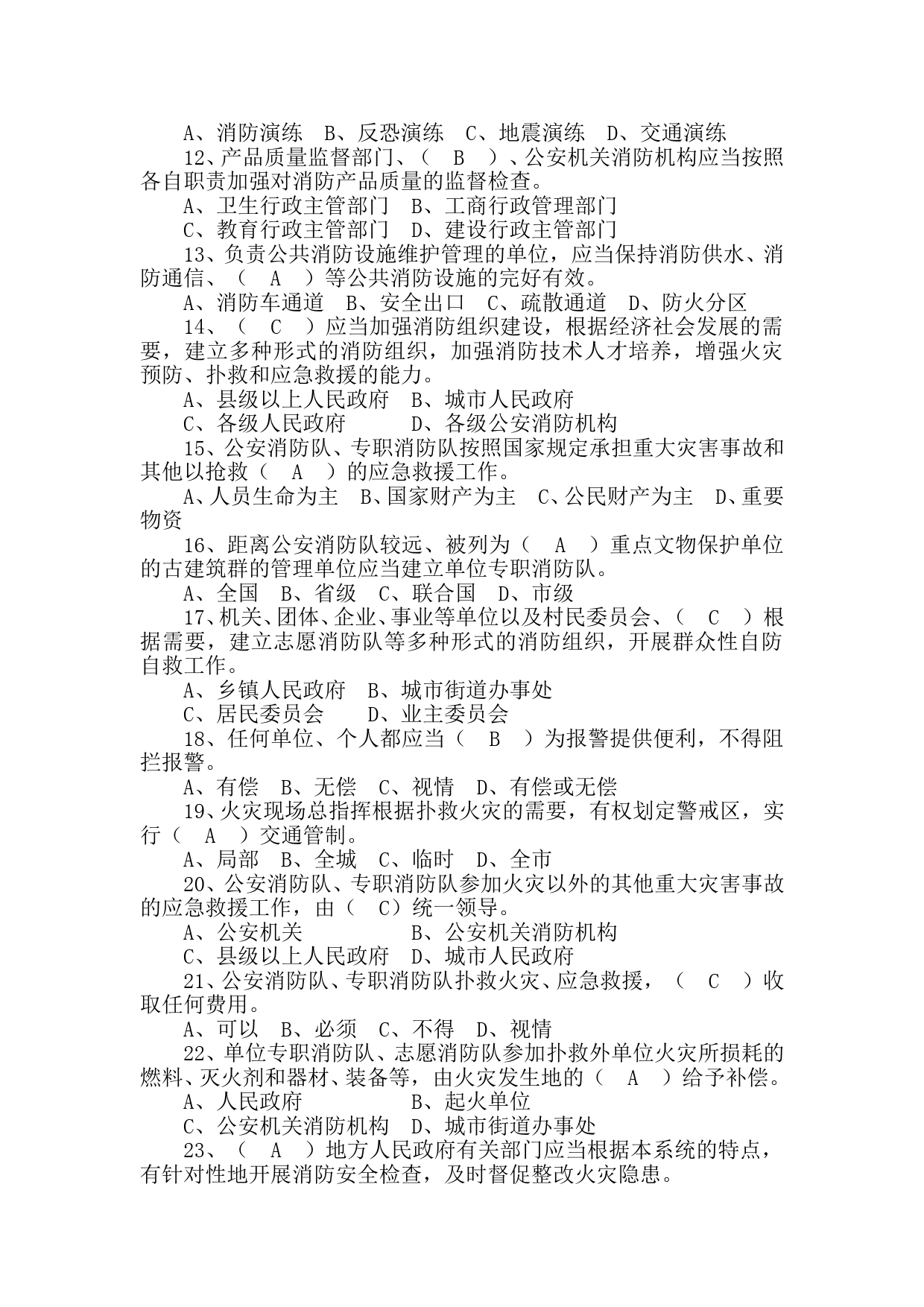 A、消防演练　B、反恐演练　C、地震演练　D、交通演练

12、产品质量监督部门、（　B　）、公安机关消防机构应当按照各自职责加强对消防产品质量的监督检查。

A、卫生行政主管部门　B、工商行政管理部门

C、教育行政主管部门　D、建设行政主管部门

13、负责公共消防设施维护管理的单位，应当保持消防供水、消防通信、（　A　）等公共消防设施的完好有效。

A、消防车通道　B、安全出口　C、疏散通道　D、防火分区

14、（　C　）应当加强消防组织建设，根据经济社会发展的需要，建立多种形式的消防组织，加强消防技术人才培养，增强火灾预防、扑救和应急救援的能力。

A、县级以上人民政府　B、城市人民政府

C、各级人民政府　　　D、各级公安消防机构

15、公安消防队、专职消防队按照国家规定承担重大灾害事故和其他以抢救（　A　）的应急救援工作。

A、人员生命为主　B、国家财产为主　C、公民财产为主　D、重要物资

16、距离公安消防队较远、被列为（　A　）重点文物保护单位的古建筑群的管理单位应当建立单位专职消防队。

A、全国　B、省级　C、联合国　D、市级

17、机关、团体、企业、事业等单位以及村民委员会、（　C　）根据需要，建立志愿消防队等多种形式的消防组织，开展群众性自防自救工作。

A、乡镇人民政府　B、城市街道办事处

C、居民委员会　　D、业主委员会

18、任何单位、个人都应当（　B　）为报警提供便利，不得阻拦报警。

A、有偿　B、无偿　C、视情　D、有偿或无偿

19、火灾现场总指挥根据扑救火灾的需要，有权划定警戒区，实行（　A　）交通管制。

A、局部　B、全城　C、临时　D、全市

20、公安消防队、专职消防队参加火灾以外的其他重大灾害事故的应急救援工作，由（　C）统一领导。

A、公安机关　　　　　B、公安机关消防机构

C、县级以上人民政府　D、城市人民政府

21、公安消防队、专职消防队扑救火灾、应急救援，（　C　）收取任何费用。

A、可以　B、必须　C、不得　D、视情

22、单位专职消防队、志愿消防队参加扑救外单位火灾所损耗的燃料、灭火剂和器材、装备等，由火灾发生地的（　A　）给予补偿。

A、人民政府　　　　　B、起火单位

C、公安机关消防机构　D、城市街道办事处

23、（　A　）地方人民政府有关部门应当根据本系统的特点，有针对性地开展消防安全检查，及时督促整改火灾隐患。